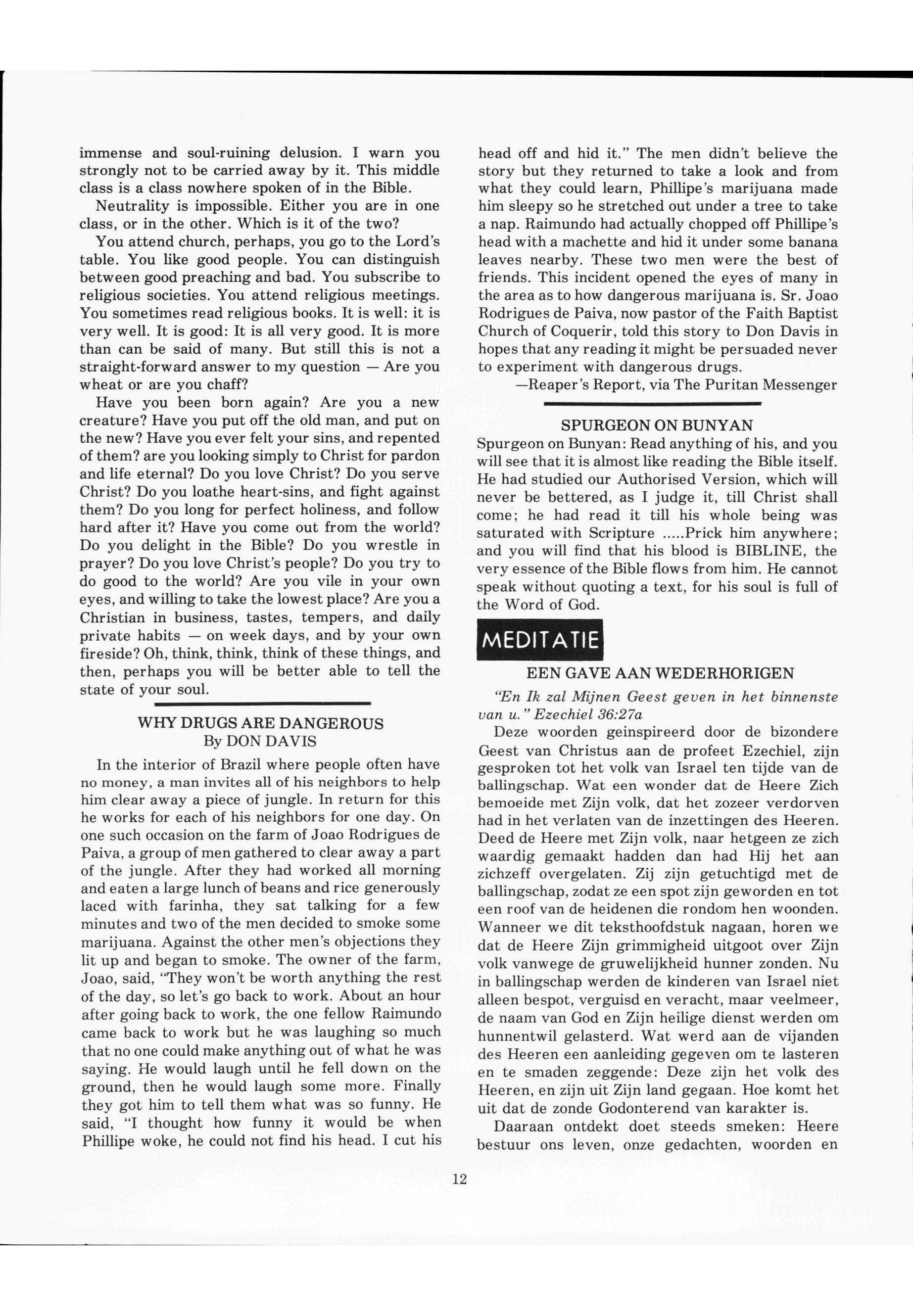 immense and soul-ruining delusion. I warn you strongly not to be carried away by it. This middle class is a class nowhere spoken of in the Bible.

Neutrality is impossible. Either you are in one class, or in the other. Which is it of the two?

You attend church, perhaps, you go to the Lord's table. You like good people. You can distinguish between good preaching and bad. You subscribe to religious societies. You attend religious meetings. You sometimes read religious books. It is well: it is very well. It is good: It is all very good. It is more than can be said of many. But still this is not a straight-forward answer to my question — Are you wheat or are you chaff?

Have you been born again? Are you a new creature? Have you put off the old man, and put on the new? Have you ever felt your sins, and repented of them? are you looking simply to Christ for pardon and life eternal? Do you love Christ? Do you serve Christ? Do you loathe heart-sins, and fight against them? Do you long for perfect holiness, and follow hard after it? Have you come out from the world? Do you delight in the Bible? Do you wrestle in prayer? Do you love Christ's people? Do you try to do good to the world? Are you vile in your own eyes, and willing to take the lowest place? Are you a Christian in business, tastes, tempers, and daily private habits — on week days, and by your own fireside? Oh, think, think, think of these things, and then, perhaps you will be better able to tell the state of your soul.

WHY DRUGS ARE DANGEROUS
By DON DAVIS

In the interior of Brazil where people often have no money, a man invites all of his neighbors to help him clear away a piece of jungle. In return for this he works for each of his neighbors for one day. On one such occasion on the farm of Joao Rodrigues de Paiva, a group of men gathered to clear away a part of the jungle. After they had worked all morning and eaten a large lunch of beans and rice generously laced with farinha, they sat talking for a few minutes and two of the men decided to smoke some marijuana. Against the other men's objections they lit up and began to smoke. The owner of the farm, Joao, said, "They won't be worth anything the rest of the day, so let's go back to work. About an hour after going back to work, the one fellow Raimundo came back to work but he was laughing so much that no one could make anything out of what he was saying. He would laugh until he fell down on the ground, then he would laugh some more. Finally they got him to tell them what was so funny. He said, "I thought how funny it would be when Phillipe woke, he could not find his head. I cut his head off and hid it." The men didn't believe the story but they returned to take a look and from what they could learn, Phillipe's marijuana made him sleepy so he stretched out under a tree to take a nap. Raimundo had actually chopped off Phillipe's head with a machette and hid it under some banana leaves nearby. These two men were the best of friends. This incident opened the eyes of many in the area as to how dangerous marijuana is. Sr. Joao Rodrigues de Paiva, now pastor of the Faith Baptist Church of Coquerir, told this story to Don Davis in hopes that any reading it might be persuaded never to experiment with dangerous drugs.

—Reaper's Report, via The Puritan Messenger

SPURGEON ON BUNYAN

Spurgeon on Bunyan: Read anything of his, and you will see that it is almost like reading the Bible itself. He had studied our Authorised Version, which will never be bettered, as I judge it, till Christ shall come; he had read it till his whole being was saturated with Scripture .....Prick him anywhere; and you will find that his blood is BIBLINE, the very essence of the Bible flows from him. He cannot speak without quoting a text, for his soul is full of the Word of God.

MEDITATIE

EEN GAVE AAN WEDERHORIGEN

"En Ik zal Mijnen Geest geven in het binnenste van u." Ezechiel 36:27a

Deze woorden geinspireerd door de bizondere Geest van Christus aan de profeet Ezechiel, zijn gesproken tot het volk van Israel ten tijde van de ballingschap. Wat een wonder dat de Heere Zich bemoeide met Zijn volk, dat het zozeer verdorven had in het verlaten van de inzettingen des Heeren. Deed de Heere met Zijn volk, naar hetgeen ze zich waardig gemaakt hadden dan had Hij het aan zichzeff overgelaten. Zij zijn getuchtigd met de ballingschap, zodat ze een spot zijn geworden en tot een roof van de heidenen die rondom hen woonden. Wanneer we dit teksthoofdstuk nagaan, horen we dat de Heere Zijn grimmigheid uitgoot over Zijn volk vanwege de gruwelijkheid hunner zonden. Nu in ballingschap werden de kinderen van Israel niet alleen bespot, verguisd en veracht, maar veelmeer, de naam van God en Zijn heilige dienst werden om hunnentwil gelasterd. Wat werd aan de vijanden des Heeren een aanleiding gegeven om te lasteren en te smaden zeggende: Deze zijn het volk des Heeren, en zijn uit Zijn land gegaan. Hoe komt het uit dat de zonde Godonterend van karakter is.

Daaraan ontdekt doet steeds smeken: Heere bestuur ons leven, onze gedachten, woorden en

12